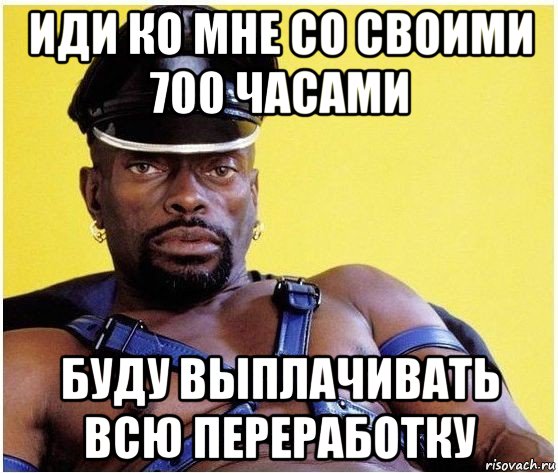 ИДИ КО МНЕ СО СВОИМИ 700 ЧАСАМИ

БУДУ ВЫПЛАЧИВАТЬ ВСЮ ПЕРЕРАБОТКУ

risovach.ru